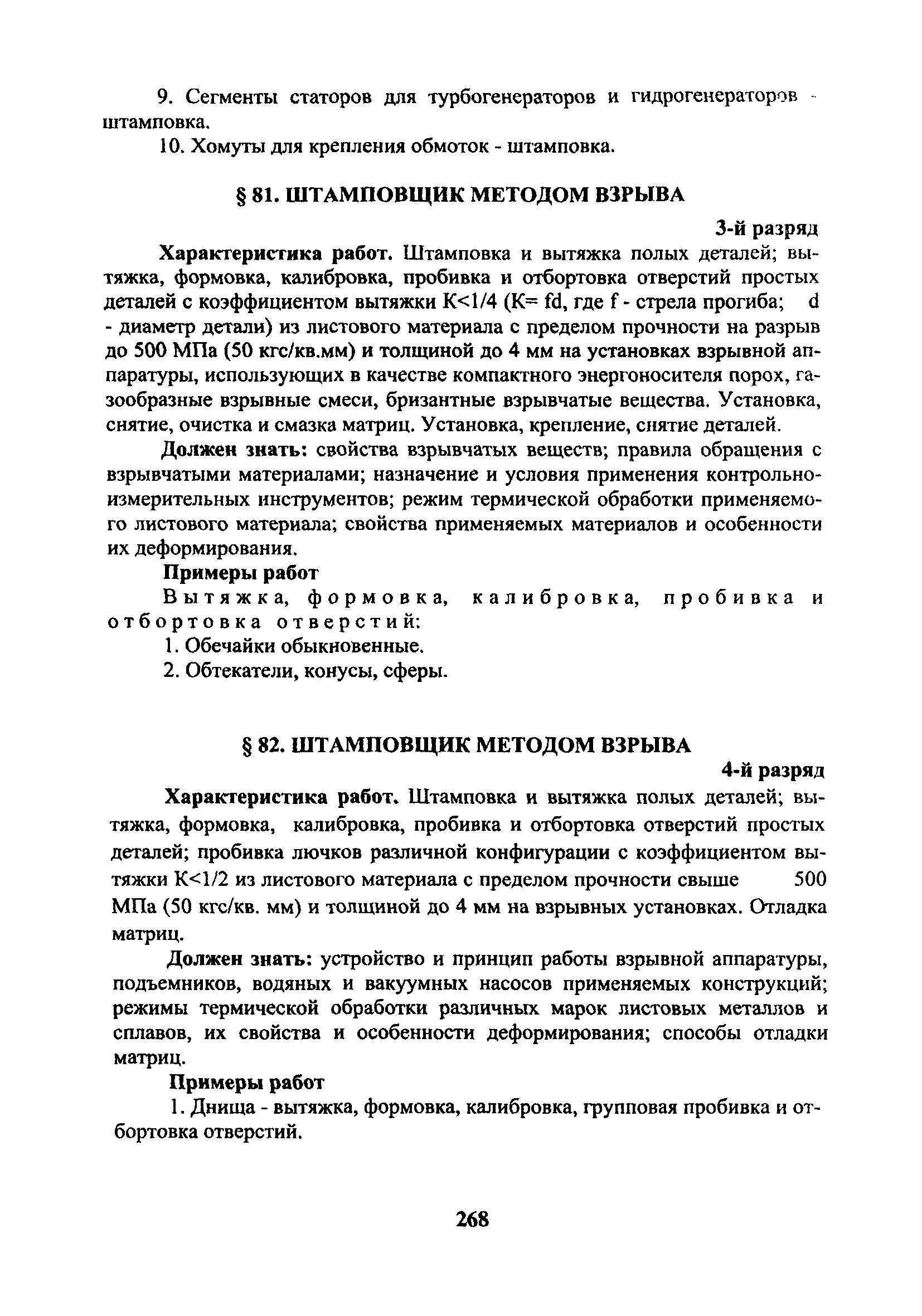 9. Сегменты статоров для турбогенераторов и гидрогенераторов - штамповка.

10. Хомуты для крепления обмоток - штамповка.

§ 81. ШТАМПОВЩИК МЕТОДОМ ВЗРЫВА

3-й разряд

Характеристика работ. Штамповка и вытяжка полых деталей; вытяжка, формовка, калибровка, пробивка и отбортовка отверстий простых деталей с коэффициентом вытяжки K<1/4 (K= fd, где f - стрела прогиба; d - диаметр детали) из листового материала с пределом прочности на разрыв до 500 МПа (50 кгс/кв.мм) и толщиной до 4 мм на установках взрывной аппаратуры, использующих в качестве компактного энергоносителя порох, газообразные взрывные смеси, бризантные взрывчатые вещества. Установка, снятие, очистка и смазка матриц. Установка, крепление, снятие деталей.

Должен знать: свойства взрывчатых веществ; правила обращения с взрывчатыми материалами; назначение и условия применения контрольно-измерительных инструментов; режим термической обработки применяемого листового материала; свойства применяемых материалов и особенности их деформирования.

Примеры работ

Вытяжка, формовка, калибровка, пробивка и отбортовка отверстий:

1. Обечайки обыкновенные.

2. Обтекатели, конусы, сферы.

§ 82. ШТАМПОВЩИК МЕТОДОМ ВЗРЫВА

4-й разряд

Характеристика работ. Штамповка и вытяжка полых деталей; вытяжка, формовка, калибровка, пробивка и отбортовка отверстий простых деталей; пробивка лючков различной конфигурации с коэффициентом вытяжки K<1/2 из листового материала с пределом прочности свыше 500 МПа (50 кгс/кв. мм) и толщиной до 4 мм на взрывных установках. Отладка матриц.

Должен знать: устройство и принцип работы взрывной аппаратуры, подъемников, водяных и вакуумных насосов применяемых конструкций; режимы термической обработки различных марок листовых металлов и сплавов, их свойства и особенности деформирования; способы отладки матриц.

Примеры работ

1. Днища - вытяжка, формовка, калибровка, групповая пробивка и отбортовка отверстий.

268